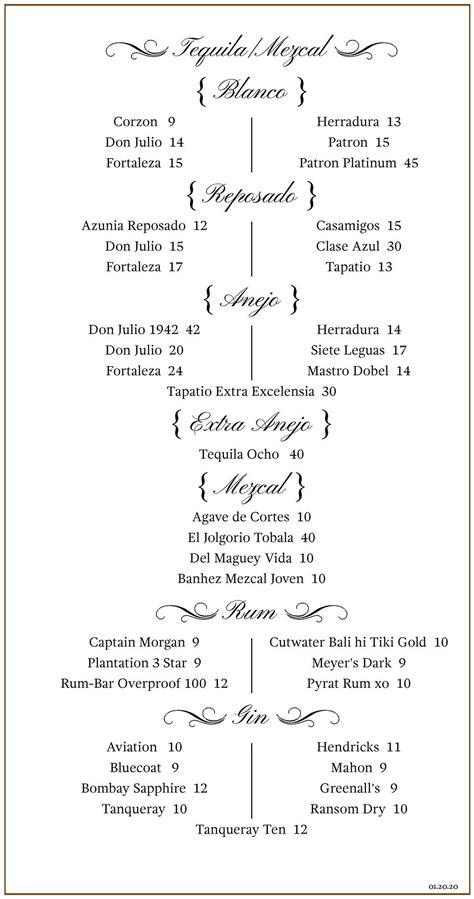 Tequila/Mezcal

{ Blanco }

Corzon 9
Don Julio 14
Fortaleza 15

Herradura 13
Patron 15
Patron Platinum 45

{ Reposado }

Azunia Reposado 12
Don Julio 15
Fortaleza 17

Casamigos 15
Clase Azul 30
Tapatio 13

{ Anejo }

Don Julio 1942 42
Don Julio 20
Fortaleza 24

Herradura 14
Siete Leguas 17
Mastro Dobel 14

Tapatio Extra Excelensia 30

{ Extra Anejo }

Tequila Ocho 40

{ Mezcal }

Agave de Cortes 10
El Jolgorio Tobala 40
Del Maguey Vida 10
Banhez Mezcal Joven 10

Rum

Captain Morgan 9
Plantation 3 Star 9
Rum-Bar Overproof 100 12

Cutwater Bali hi Tiki Gold 10
Meyer's Dark 9
Pyrat Rum xo 10

Gin

Aviation 10
Bluecoat 9
Bombay Sapphire 12
Tanqueray 10

Hendricks 11
Mahon 9
Greenall's 9
Ransom Dry 10

Tanqueray Ten 12

01.20.20